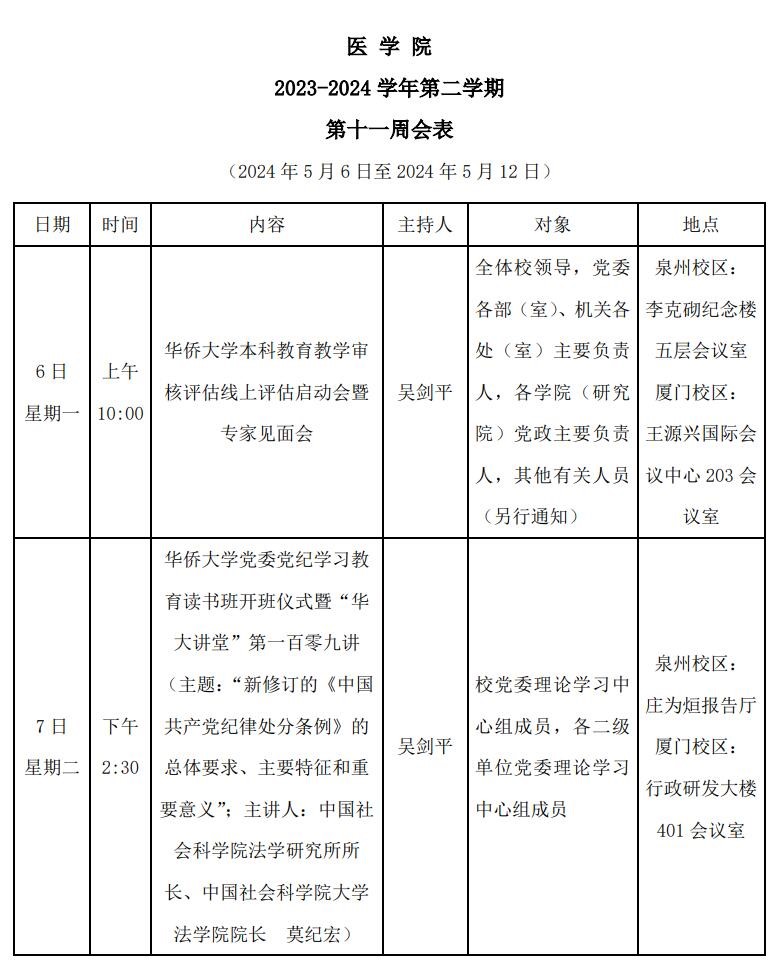 医 学 院

2023-2024 学年第二学期

第十一周会表

（2024 年 5 月 6 日至 2024 年 5 月 12 日）

| 日期 | 时间 | 内容 | 主持人 | 对象 | 地点 |
|---|---|---|---|---|---|
| 6 日 星期一 | 上午 10:00 | 华侨大学本科教育教学审核评估线上评估启动会暨专家见面会 | 吴剑平 | 全体校领导，党委各部（室）、机关各处（室）主要负责人，各学院（研究院）党政主要负责人，其他有关人员（另行通知） | 泉州校区：李克砌纪念楼五层会议室 厦门校区：王源兴国际会议中心 203 会议室 |
| 7 日 星期二 | 下午 2:30 | 华侨大学党委党纪学习教育读书班开班仪式暨“华大讲堂”第一百零九讲（主题：“新修订的《中国共产党纪律处分条例》的总体要求、主要特征和重要意义”；主讲人：中国社会科学院法学研究所所长、中国社会科学院大学法学院院长　莫纪宏） | 吴剑平 | 校党委理论学习中心组成员，各二级单位党委理论学习中心组成员 | 泉州校区：庄为烜报告厅 厦门校区：行政研发大楼 401 会议室 |